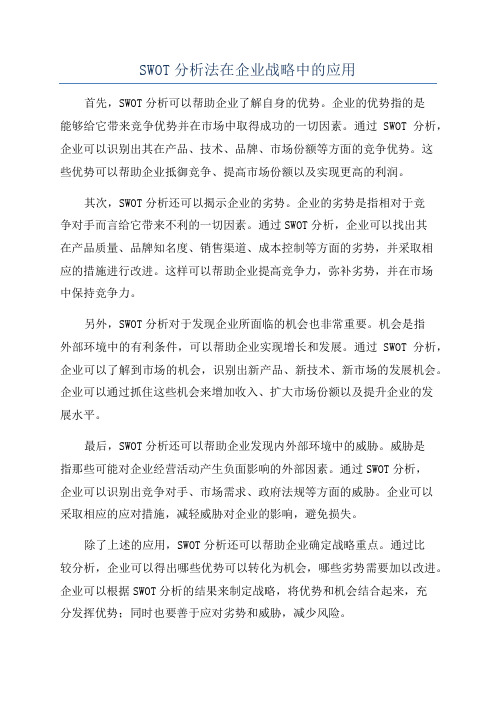 SWOT 分析法在企业战略中的应用

首先，SWOT 分析可以帮助企业了解自身的优势。企业的优势指的是能够给它带来竞争优势并在市场中取得成功的一切因素。通过 SWOT 分析，企业可以识别出其在产品、技术、品牌、市场份额等方面的竞争优势。这些优势可以帮助企业抵御竞争、提高市场份额以及实现更高的利润。

其次，SWOT 分析还可以揭示企业的劣势。企业的劣势是指相对于竞争对手而言给它带来不利的一切因素。通过 SWOT 分析，企业可以找出其在产品质量、品牌知名度、销售渠道、成本控制等方面的劣势，并采取相应的措施进行改进。这样可以帮助企业提高竞争力，弥补劣势，并在市场中保持竞争力。

另外，SWOT 分析对于发现企业所面临的机会也非常重要。机会是指外部环境中的有利条件，可以帮助企业实现增长和发展。通过 SWOT 分析，企业可以了解到市场的机会，识别出新产品、新技术、新市场的发展机会。企业可以通过抓住这些机会来增加收入、扩大市场份额以及提升企业的发展水平。

最后，SWOT 分析还可以帮助企业发现内外部环境中的威胁。威胁是指那些可能对企业经营活动产生负面影响的外部因素。通过 SWOT 分析，企业可以识别出竞争对手、市场需求、政府法规等方面的威胁。企业可以采取相应的应对措施，减轻威胁对企业的影响，避免损失。

除了上述的应用，SWOT 分析还可以帮助企业确定战略重点。通过比较分析，企业可以得出哪些优势可以转化为机会，哪些劣势需要加以改进。企业可以根据 SWOT 分析的结果来制定战略，将优势和机会结合起来，充分发挥优势；同时也要善于应对劣势和威胁，减少风险。